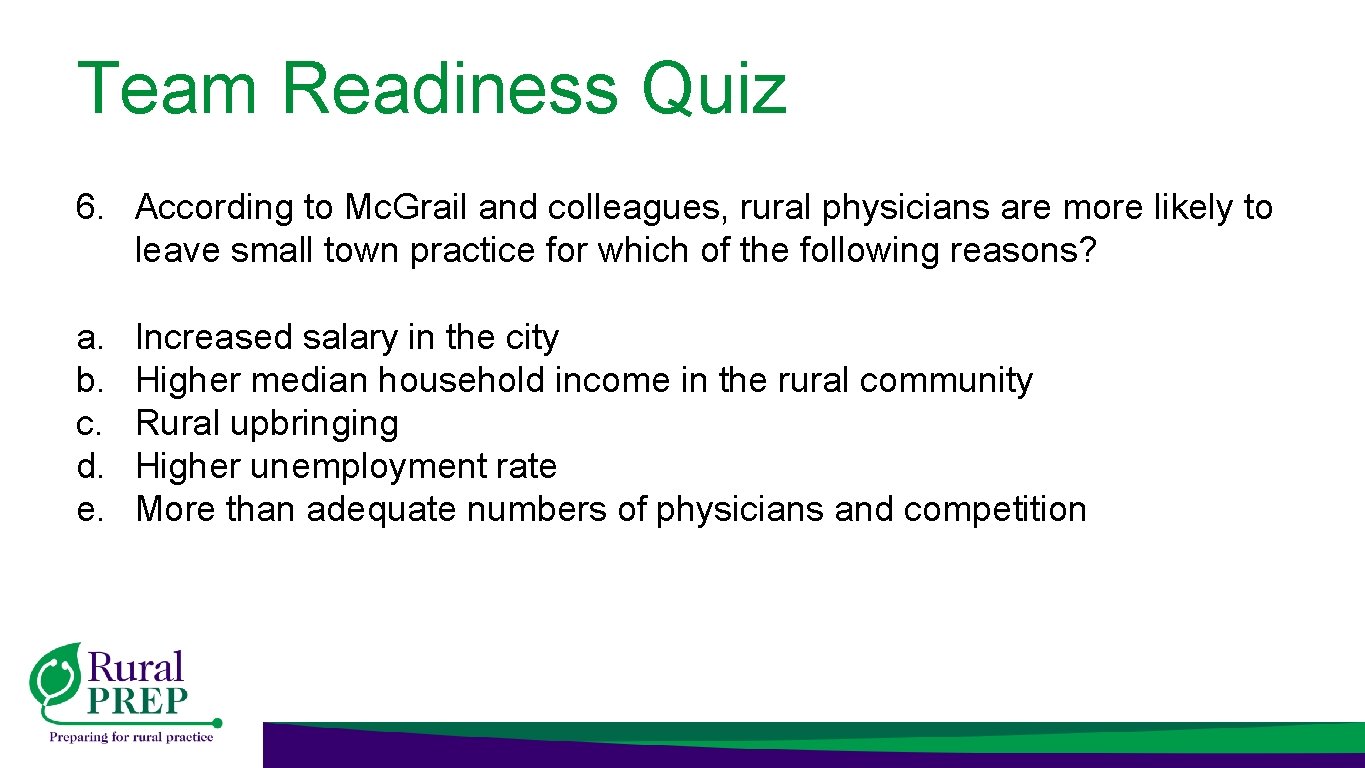 Team Readiness Quiz

6. According to Mc.Grail and colleagues, rural physicians are more likely to leave small town practice for which of the following reasons?

a. Increased salary in the city
b. Higher median household income in the rural community
c. Rural upbringing
d. Higher unemployment rate
e. More than adequate numbers of physicians and competition

Rural PREP
Preparing for rural practice